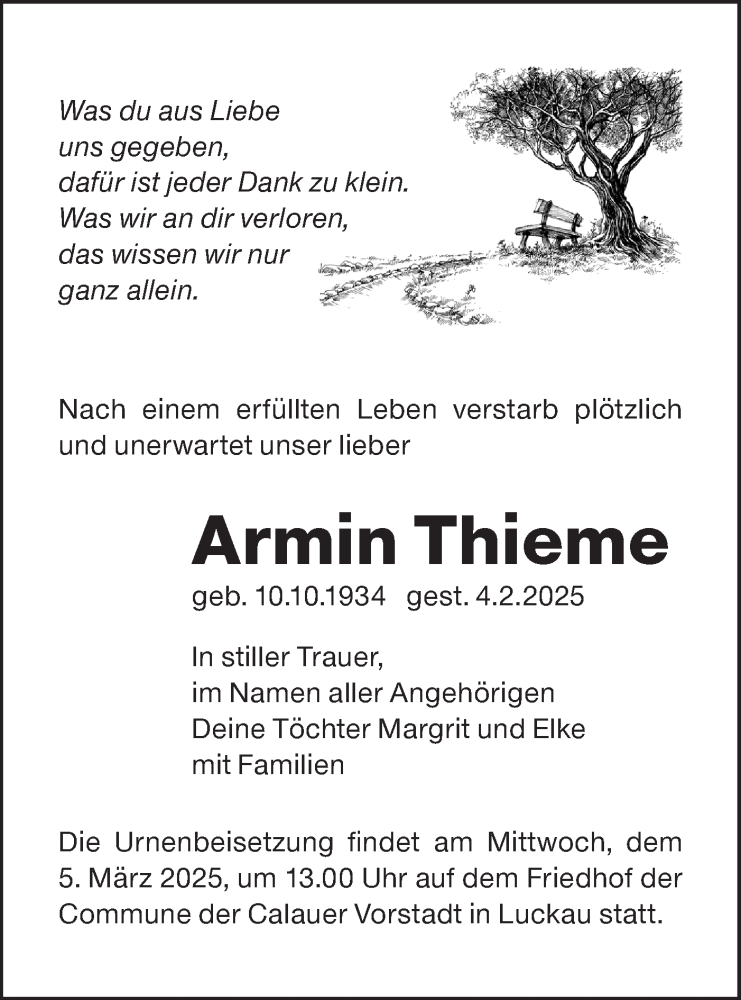 Was du aus Liebe
uns gegeben,
dafür ist jeder Dank zu klein.
Was wir an dir verloren,
das wissen wir nur
ganz allein.

Nach einem erfüllten Leben verstarb plötzlich und unerwartet unser lieber

Armin Thieme

geb. 10.10.1934 gest. 4.2.2025

In stiller Trauer,
im Namen aller Angehörigen
Deine Töchter Margrit und Elke
mit Familien

Die Urnenbeisetzung findet am Mittwoch, dem 5. März 2025, um 13.00 Uhr auf dem Friedhof der Commune der Calauer Vorstadt in Luckau statt.